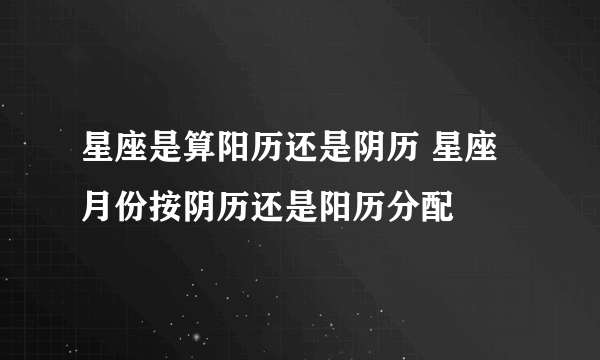 星座是算阳历还是阴历 星座月份按阴历还是阳历分配